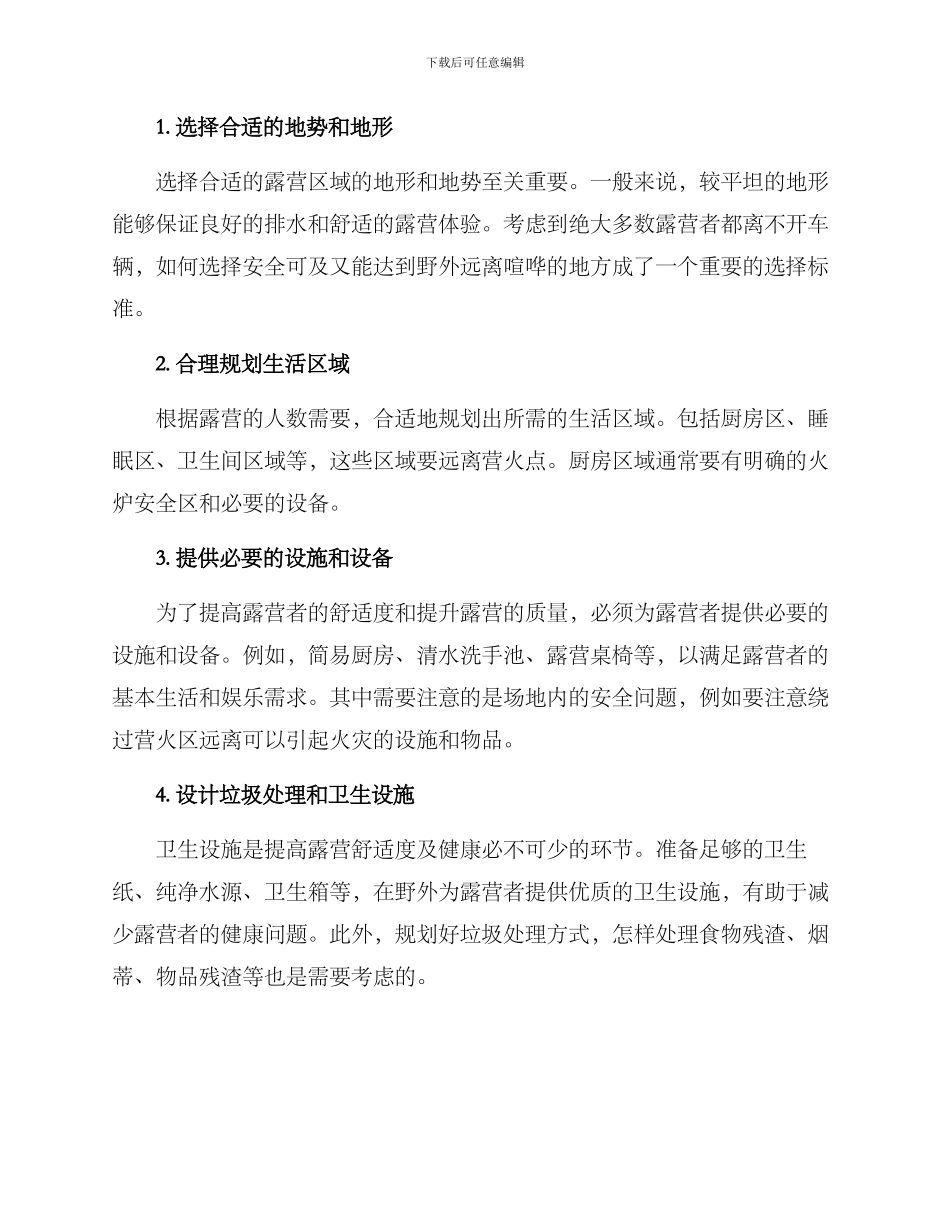 下载后可任意编辑

1. 选择合适的地势和地形

选择合适的露营区域的地形和地势至关重要。一般来说，较平坦的地形能够保证良好的排水和舒适的露营体验。考虑到绝大多数露营者都离不开车辆，如何选择安全可及又能达到野外远离喧哗的地方成了一个重要的选择标准。

2. 合理规划生活区域

根据露营的人数需要，合适地规划出所需的生活区域。包括厨房区、睡眠区、卫生间区域等，这些区域要远离营火点。厨房区域通常要有明确的火炉安全区和必要的设备。

3. 提供必要的设施和设备

为了提高露营者的舒适度和提升露营的质量，必须为露营者提供必要的设施和设备。例如，简易厨房、清水洗手池、露营桌椅等，以满足露营者的基本生活和娱乐需求。其中需要注意的是场地内的安全问题，例如要注意绕过营火区远离可以引起火灾的设施和物品。

4. 设计垃圾处理和卫生设施

卫生设施是提高露营舒适度及健康必不可少的环节。准备足够的卫生纸、纯净水源、卫生箱等，在野外为露营者提供优质的卫生设施，有助于减少露营者的健康问题。此外，规划好垃圾处理方式，怎样处理食物残渣、烟蒂、物品残渣等也是需要考虑的。